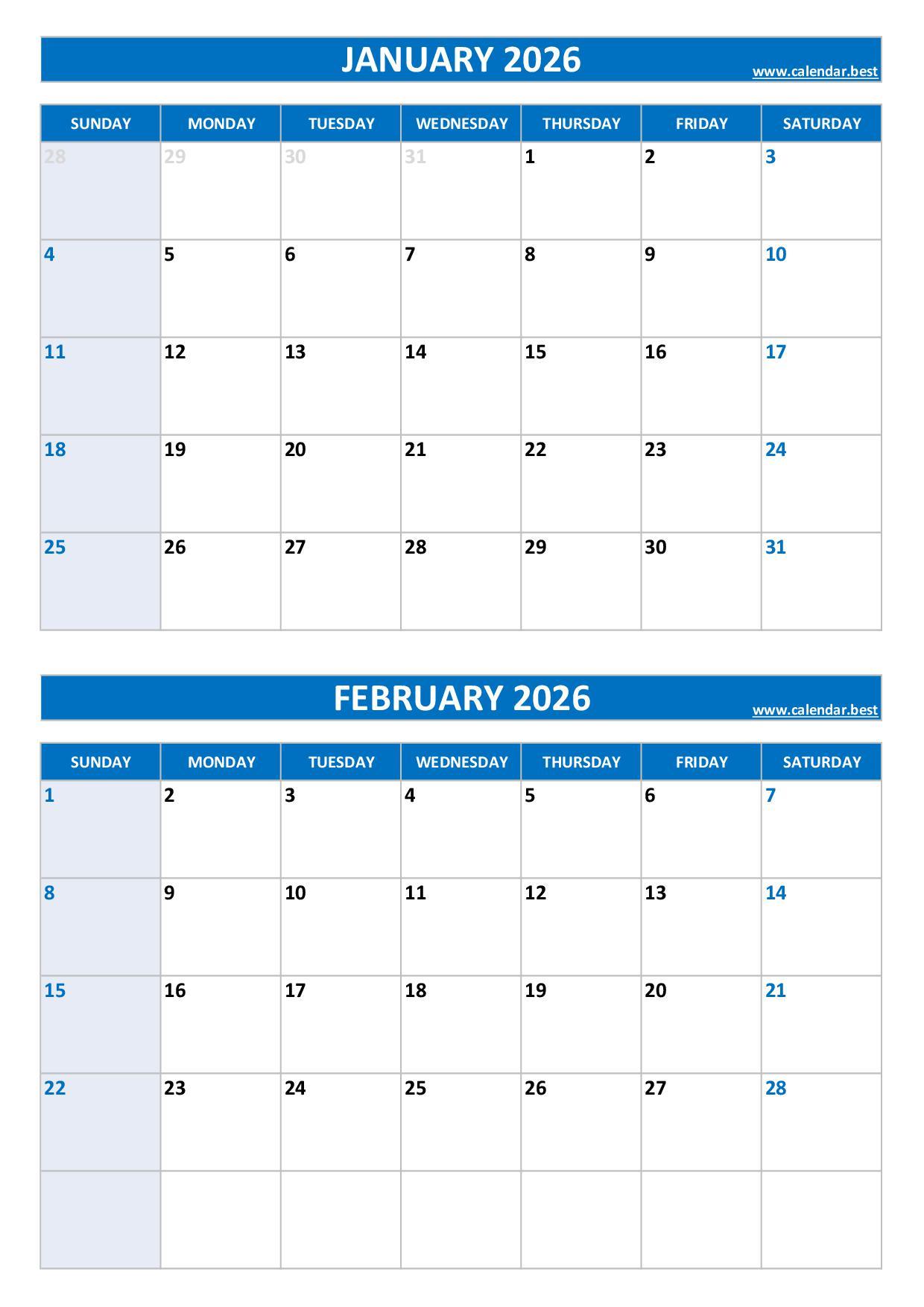 JANUARY 2026
www.calendar.best

| SUNDAY | MONDAY | TUESDAY | WEDNESDAY | THURSDAY | FRIDAY | SATURDAY |
|---|---|---|---|---|---|---|
| 28 | 29 | 30 | 31 | 1 | 2 | 3 |
| 4 | 5 | 6 | 7 | 8 | 9 | 10 |
| 11 | 12 | 13 | 14 | 15 | 16 | 17 |
| 18 | 19 | 20 | 21 | 22 | 23 | 24 |
| 25 | 26 | 27 | 28 | 29 | 30 | 31 |

FEBRUARY 2026
www.calendar.best

| SUNDAY | MONDAY | TUESDAY | WEDNESDAY | THURSDAY | FRIDAY | SATURDAY |
|---|---|---|---|---|---|---|
| 1 | 2 | 3 | 4 | 5 | 6 | 7 |
| 8 | 9 | 10 | 11 | 12 | 13 | 14 |
| 15 | 16 | 17 | 18 | 19 | 20 | 21 |
| 22 | 23 | 24 | 25 | 26 | 27 | 28 |
| | | | | | | |